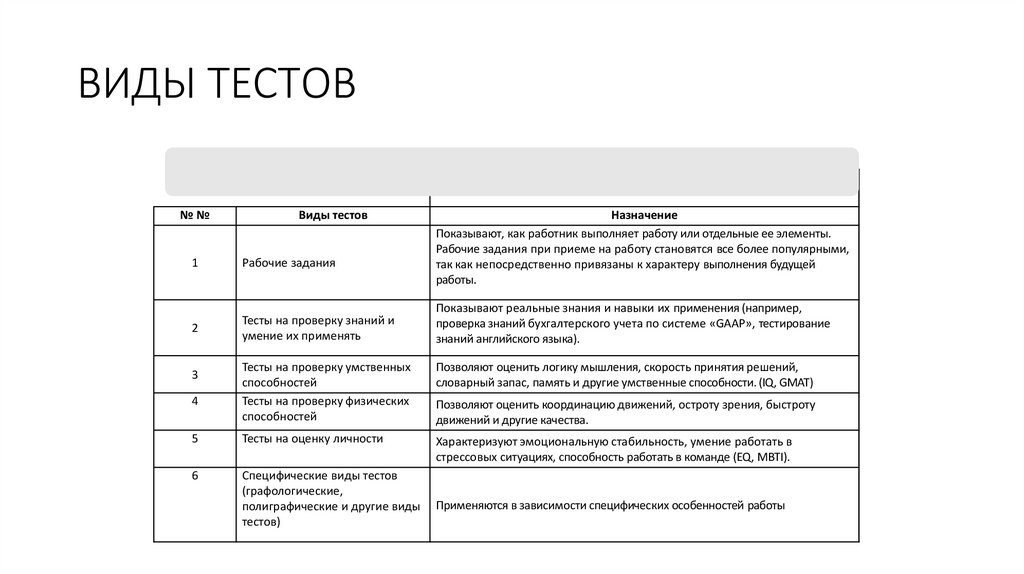 ВИДЫ ТЕСТОВ

| № № | Виды тестов | Назначение |
|---|---|---|
| 1 | Рабочие задания | Показывают, как работник выполняет работу или отдельные ее элементы. Рабочие задания при приеме на работу становятся все более популярными, так как непосредственно привязаны к характеру выполнения будущей работы. |
| 2 | Тесты на проверку знаний и умение их применять | Показывают реальные знания и навыки их применения (например, проверка знаний бухгалтерского учета по системе «GAAP», тестирование знаний английского языка). |
| 3 | Тесты на проверку умственных способностей | Позволяют оценить логику мышления, скорость принятия решений, словарный запас, память и другие умственные способности. (IQ, GMAT) |
| 4 | Тесты на проверку физических способностей | Позволяют оценить координацию движений, остроту зрения, быстроту движений и другие качества. |
| 5 | Тесты на оценку личности | Характеризуют эмоциональную стабильность, умение работать в стрессовых ситуациях, способность работать в команде (EQ, MBTI). |
| 6 | Специфические виды тестов (графологические, полиграфические и другие виды тестов) | Применяются в зависимости специфических особенностей работы |